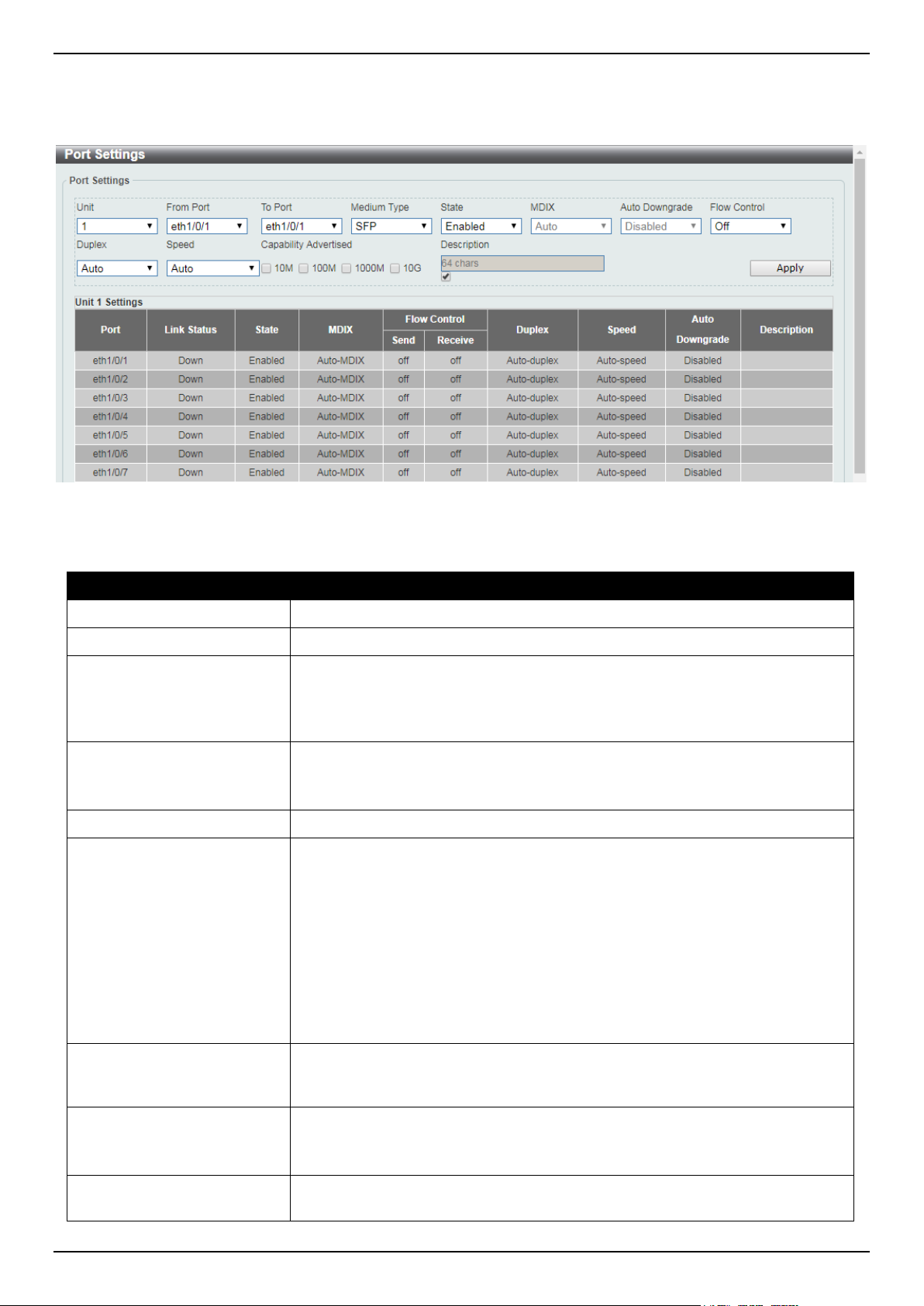 Port Settings

Port Settings

Unit
1
From Port
eth1/0/1
To Port
eth1/0/1
Medium Type
SFP
State
Enabled
MDIX
Auto
Auto Downgrade
Disabled
Flow Control
Off
Duplex
Auto
Speed
Auto
Capability Advertised
10M 100M 1000M 10G
Description
64 chars
Apply

Unit 1 Settings

| Port | Link Status | State | MDIX | Flow Control Send | Flow Control Receive | Duplex | Speed | Auto Downgrade | Description |
|---|---|---|---|---|---|---|---|---|---|
| eth1/0/1 | Down | Enabled | Auto-MDIX | off | off | Auto-duplex | Auto-speed | Disabled | |
| eth1/0/2 | Down | Enabled | Auto-MDIX | off | off | Auto-duplex | Auto-speed | Disabled | |
| eth1/0/3 | Down | Enabled | Auto-MDIX | off | off | Auto-duplex | Auto-speed | Disabled | |
| eth1/0/4 | Down | Enabled | Auto-MDIX | off | off | Auto-duplex | Auto-speed | Disabled | |
| eth1/0/5 | Down | Enabled | Auto-MDIX | off | off | Auto-duplex | Auto-speed | Disabled | |
| eth1/0/6 | Down | Enabled | Auto-MDIX | off | off | Auto-duplex | Auto-speed | Disabled | |
| eth1/0/7 | Down | Enabled | Auto-MDIX | off | off | Auto-duplex | Auto-speed | Disabled | |